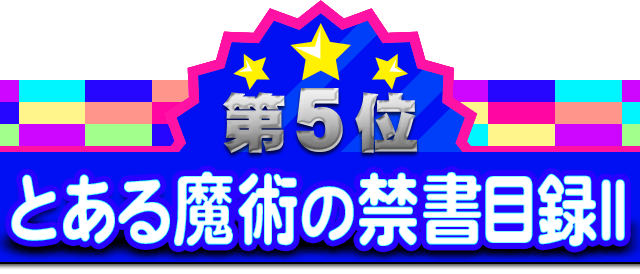 第5位

とある魔術の禁書目録II